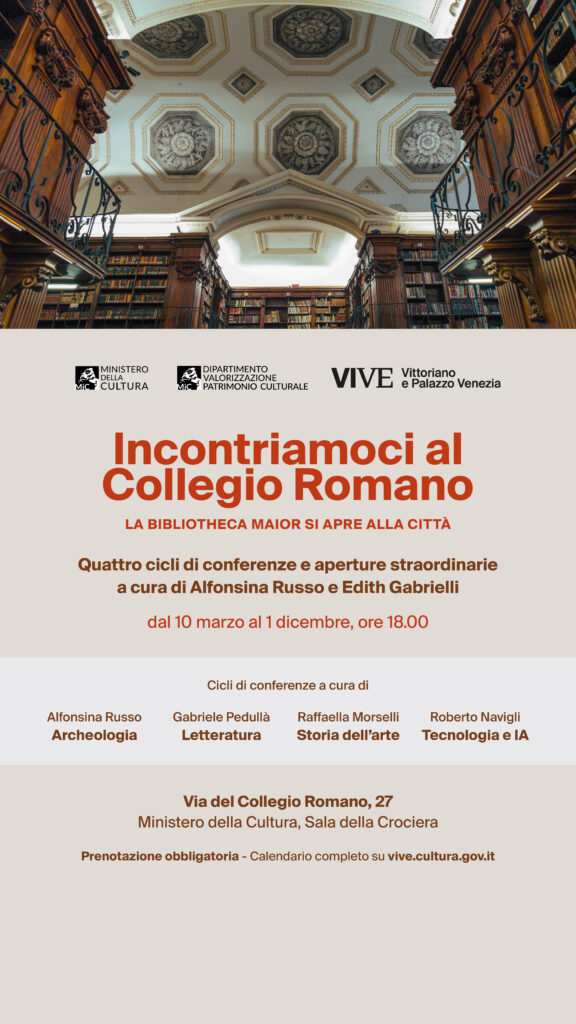 MiC MINISTERO DELLA CULTURA

MiC DIPARTIMENTO VALORIZZAZIONE PATRIMONIO CULTURALE

VIVE Vittoriano e Palazzo Venezia

Incontriamoci al Collegio Romano

LA BIBLIOTHECA MAIOR SI APRE ALLA CITTÀ

Quattro cicli di conferenze e aperture straordinarie a cura di Alfonsina Russo e Edith Gabrielli

dal 10 marzo al 1 dicembre, ore 18.00

Cicli di conferenze a cura di

Alfonsina Russo
Archeologia

Gabriele Pedullà
Letteratura

Raffaella Morselli
Storia dell'arte

Roberto Navigli
Tecnologia e IA

Via del Collegio Romano, 27
Ministero della Cultura, Sala della Crociera

Prenotazione obbligatoria - Calendario completo su vive.cultura.gov.it